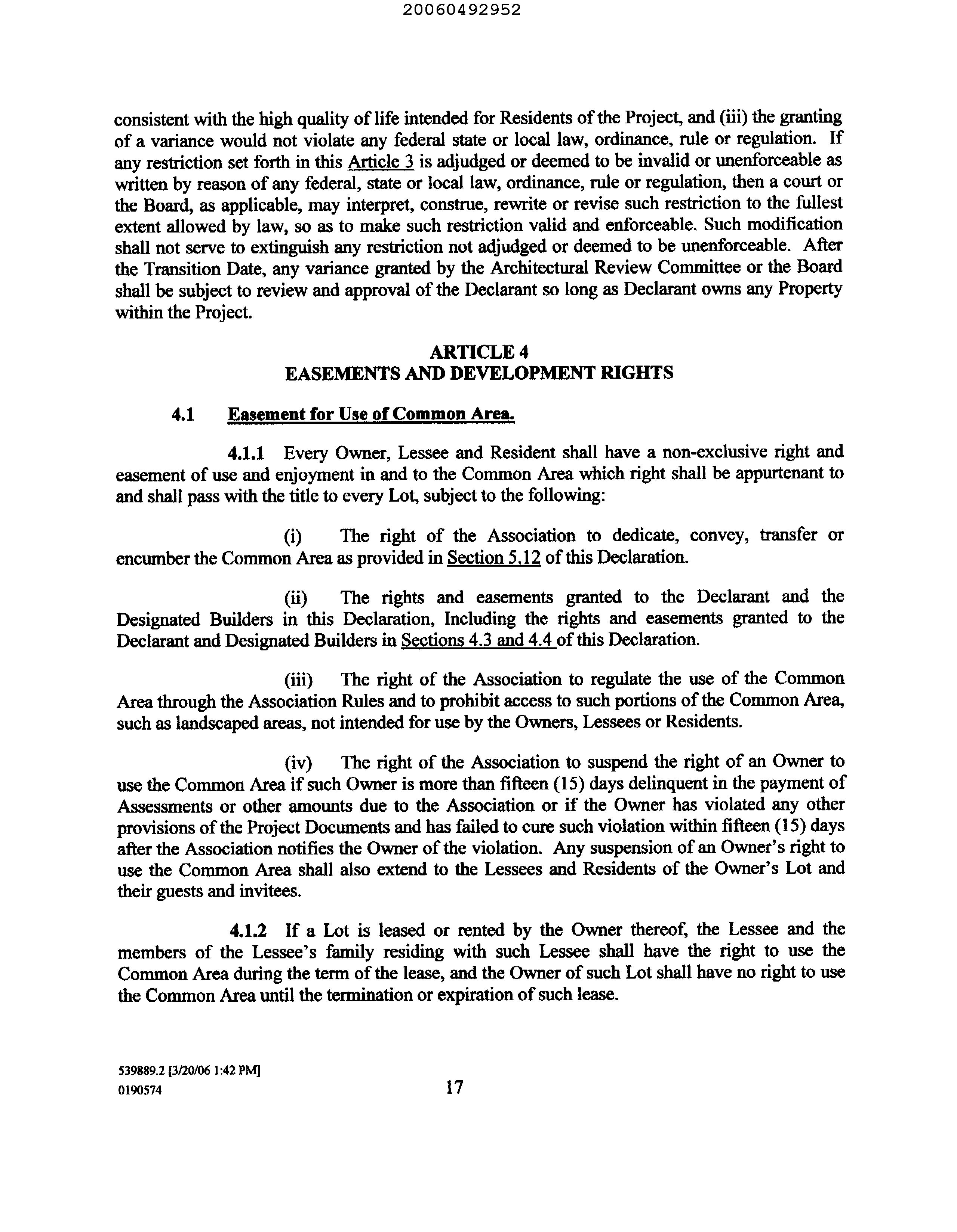 20060492952

consistent with the high quality of life intended for Residents of the Project, and (iii) the granting of a variance would not violate any federal state or local law, ordinance, rule or regulation. If any restriction set forth in this Article 3 is adjudged or deemed to be invalid or unenforceable as written by reason of any federal, state or local law, ordinance, rule or regulation, then a court or the Board, as applicable, may interpret, construe, rewrite or revise such restriction to the fullest extent allowed by law, so as to make such restriction valid and enforceable. Such modification shall not serve to extinguish any restriction not adjudged or deemed to be unenforceable. After the Transition Date, any variance granted by the Architectural Review Committee or the Board shall be subject to review and approval of the Declarant so long as Declarant owns any Property within the Project.

ARTICLE 4
EASEMENTS AND DEVELOPMENT RIGHTS

4.1 Easement for Use of Common Area.

4.1.1 Every Owner, Lessee and Resident shall have a non-exclusive right and easement of use and enjoyment in and to the Common Area which right shall be appurtenant to and shall pass with the title to every Lot, subject to the following:

(i) The right of the Association to dedicate, convey, transfer or encumber the Common Area as provided in Section 5.12 of this Declaration.

(ii) The rights and easements granted to the Declarant and the Designated Builders in this Declaration, Including the rights and easements granted to the Declarant and Designated Builders in Sections 4.3 and 4.4 of this Declaration.

(iii) The right of the Association to regulate the use of the Common Area through the Association Rules and to prohibit access to such portions of the Common Area, such as landscaped areas, not intended for use by the Owners, Lessees or Residents.

(iv) The right of the Association to suspend the right of an Owner to use the Common Area if such Owner is more than fifteen (15) days delinquent in the payment of Assessments or other amounts due to the Association or if the Owner has violated any other provisions of the Project Documents and has failed to cure such violation within fifteen (15) days after the Association notifies the Owner of the violation. Any suspension of an Owner's right to use the Common Area shall also extend to the Lessees and Residents of the Owner's Lot and their guests and invitees.

4.1.2 If a Lot is leased or rented by the Owner thereof, the Lessee and the members of the Lessee's family residing with such Lessee shall have the right to use the Common Area during the term of the lease, and the Owner of such Lot shall have no right to use the Common Area until the termination or expiration of such lease.

539889.2 [3/20/06 1:42 PM]
0190574
17